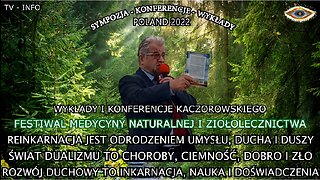 TV - INFO

SYMPOZJA - KONFERENCJE - WYKŁADY
POLAND 2022

WYKŁADY I KONFERENCJE KACZOROWSKIEGO
FESTIWAL MEDYCYNY NATURALNEJ I ZIOŁOLECZNICTWA
REINKARNACJA JEST ODRODZENIEM UMYSŁU, DUCHA I DUSZY
ŚWIAT DUALIZMU TO CHOROBY, CIEMNOŚĆ, DOBRO I ZŁO
ROZWÓJ DUCHOWY TO INKARNACJA, NAUKA I DOŚWIADCZENIA